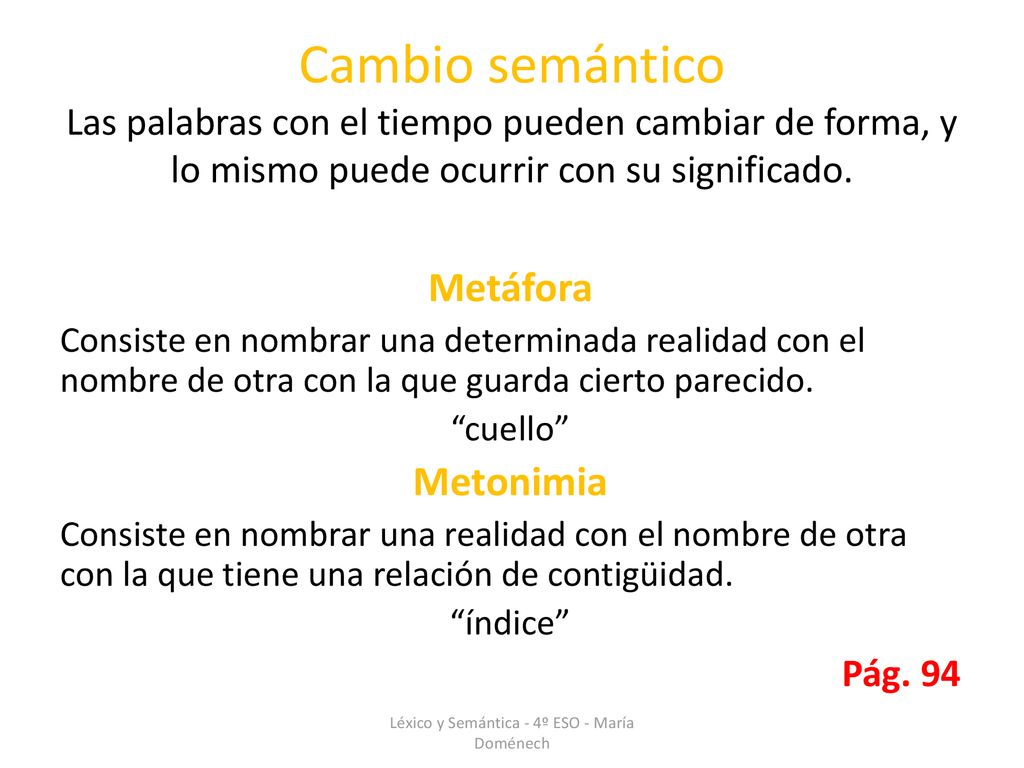 Cambio semántico

Las palabras con el tiempo pueden cambiar de forma, y lo mismo puede ocurrir con su significado.

Metáfora

Consiste en nombrar una determinada realidad con el nombre de otra con la que guarda cierto parecido.

“cuello”

Metonimia

Consiste en nombrar una realidad con el nombre de otra con la que tiene una relación de contigüidad.

“índice”

Pág. 94

Léxico y Semántica - 4º ESO - María Doménech